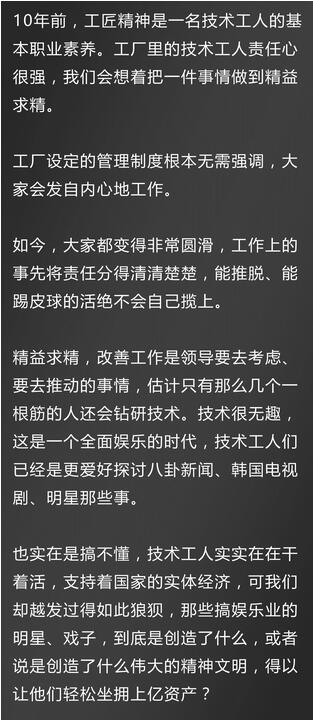 10年前，工匠精神是一名技术工人的基本职业素养。工厂里的技术工人责任心很强，我们会想着把一件事情做到精益求精。

工厂设定的管理制度根本无需强调，大家会发自内心地工作。

如今，大家都变得非常圆滑，工作上的事先将责任分得清清楚楚，能推脱、能踢皮球的活绝不会自己揽上。

精益求精，改善工作是领导要去考虑、要去推动的事情，估计只有那么几个一根筋的人还会钻研技术。技术很无趣，这是一个全面娱乐的时代，技术工人们已经是更爱好探讨八卦新闻、韩国电视剧、明星那些事。

也实在是搞不懂，技术工人实实在在干着活，支持着国家的实体经济，可我们却越发过得如此狼狈，那些搞娱乐业的明星、戏子，到底是创造了什么，或者说是创造了什么伟大的精神文明，得以让他们轻松坐拥上亿资产？